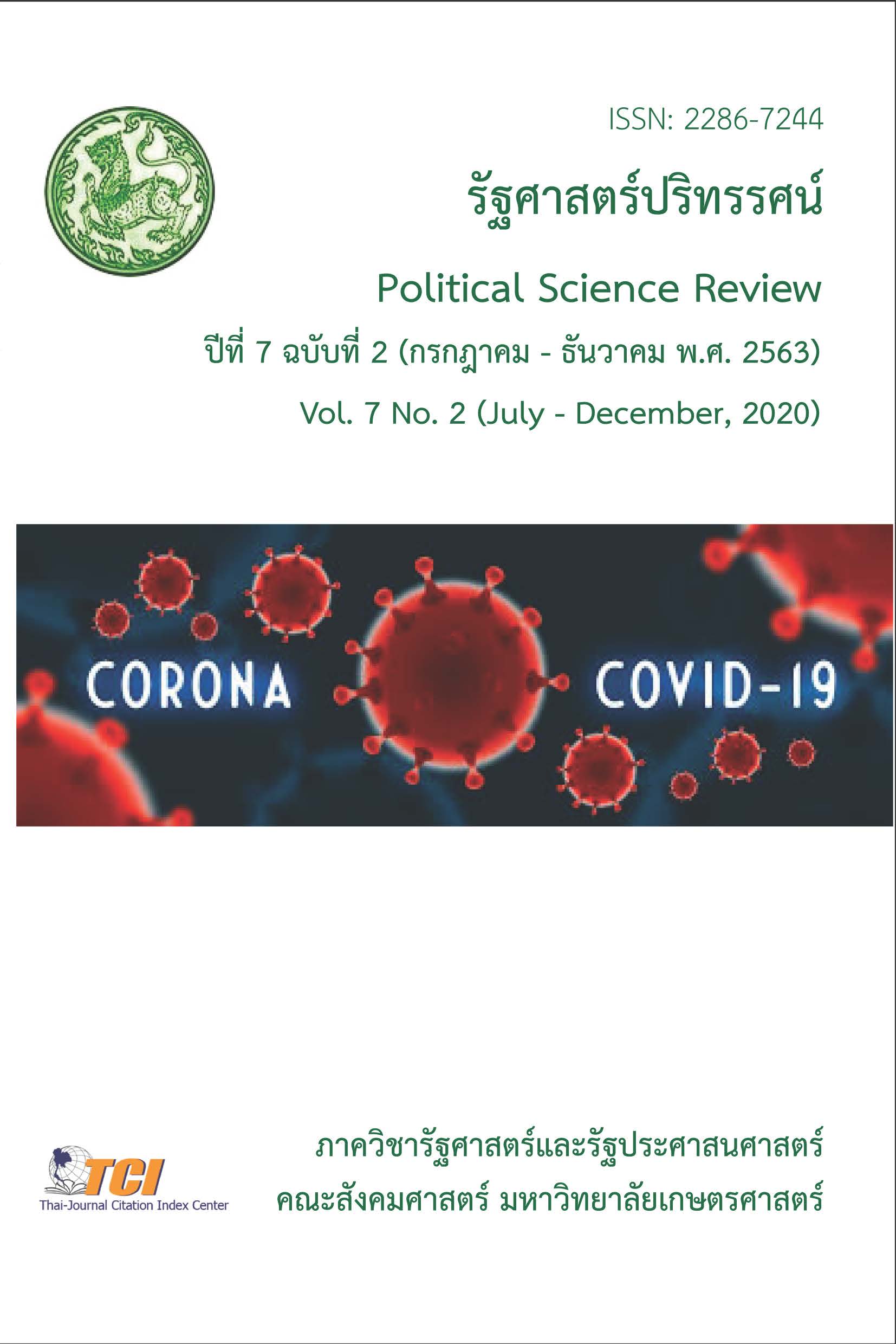 ISSN: 2286-7244

รัฐศาสตร์ปริทรรศน์

Political Science Review

ปีที่ 7 ฉบับที่ 2 (กรกฎาคม - ธันวาคม พ.ศ. 2563)

Vol. 7 No. 2 (July - December, 2020)

CORONA

COVID-19

TCI
Thai-Journal Citation Index Center

ภาควิชารัฐศาสตร์และรัฐประศาสนศาสตร์
คณะสังคมศาสตร์ มหาวิทยาลัยเกษตรศาสตร์